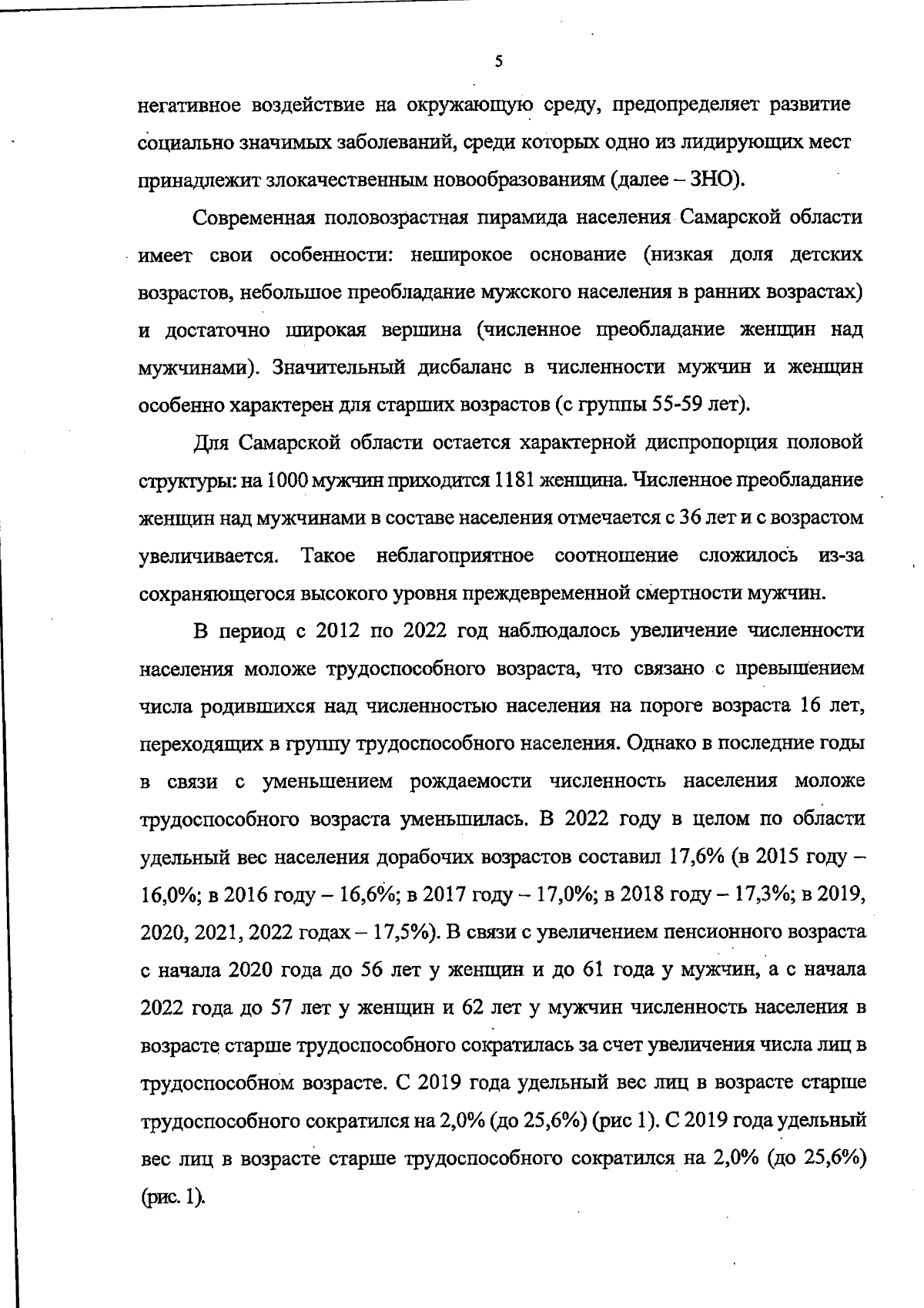 5

негативное воздействие на окружающую среду, предопределяет развитие социально значимых заболеваний, среди которых одно из лидирующих мест принадлежит злокачественным новообразованиям (далее – ЗНО).

Современная половозрастная пирамида населения Самарской области имеет свои особенности: неширокое основание (низкая доля детских возрастов, небольшое преобладание мужского населения в ранних возрастах) и достаточно широкая вершина (численное преобладание женщин над мужчинами). Значительный дисбаланс в численности мужчин и женщин особенно характерен для старших возрастов (с группы 55-59 лет).

Для Самарской области остается характерной диспропорция половой структуры: на 1000 мужчин приходится 1181 женщина. Численное преобладание женщин над мужчинами в составе населения отмечается с 36 лет и с возрастом увеличивается. Такое неблагоприятное соотношение сложилось из-за сохраняющегося высокого уровня преждевременной смертности мужчин.

В период с 2012 по 2022 год наблюдалось увеличение численности населения моложе трудоспособного возраста, что связано с превышением числа родившихся над численностью населения на пороге возраста 16 лет, переходящих в группу трудоспособного населения. Однако в последние годы в связи с уменьшением рождаемости численность населения моложе трудоспособного возраста уменьшилась. В 2022 году в целом по области удельный вес населения дорабочих возрастов составил 17,6% (в 2015 году – 16,0%; в 2016 году – 16,6%; в 2017 году – 17,0%; в 2018 году – 17,3%; в 2019, 2020, 2021, 2022 годах – 17,5%). В связи с увеличением пенсионного возраста с начала 2020 года до 56 лет у женщин и до 61 года у мужчин, а с начала 2022 года до 57 лет у женщин и 62 лет у мужчин численность населения в возрасте старше трудоспособного сократилась за счет увеличения числа лиц в трудоспособном возрасте. С 2019 года удельный вес лиц в возрасте старше трудоспособного сократился на 2,0% (до 25,6%) (рис 1). С 2019 года удельный вес лиц в возрасте старше трудоспособного сократился на 2,0% (до 25,6%) (рис. 1).